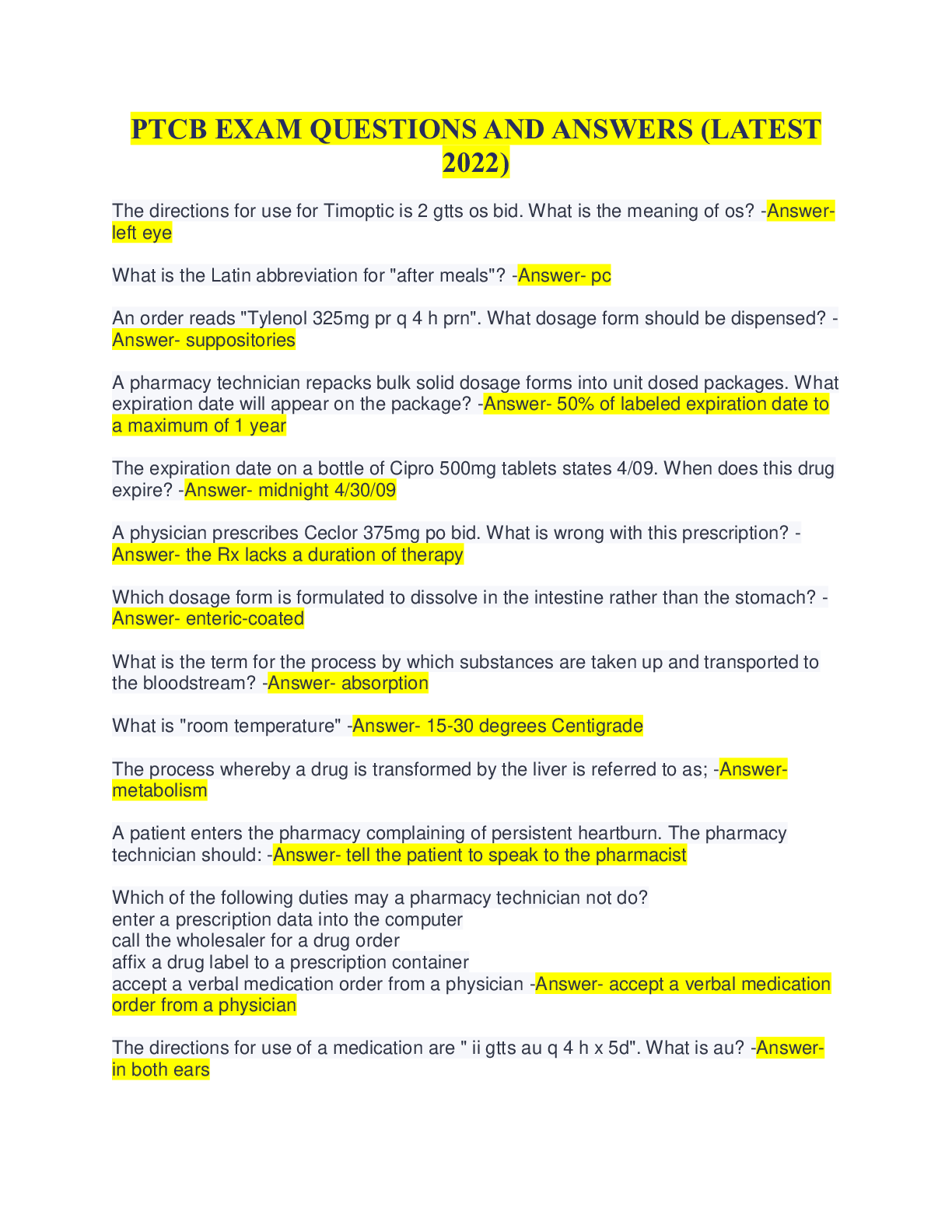 PTCB EXAM QUESTIONS AND ANSWERS (LATEST 2022)

The directions for use for Timoptic is 2 gtts os bid. What is the meaning of os? -Answer- left eye

What is the Latin abbreviation for "after meals"? -Answer- pc

An order reads "Tylenol 325mg pr q 4 h prn". What dosage form should be dispensed? -Answer- suppositories

A pharmacy technician repacks bulk solid dosage forms into unit dosed packages. What expiration date will appear on the package? -Answer- 50% of labeled expiration date to a maximum of 1 year

The expiration date on a bottle of Cipro 500mg tablets states 4/09. When does this drug expire? -Answer- midnight 4/30/09

A physician prescribes Ceclor 375mg po bid. What is wrong with this prescription? -Answer- the Rx lacks a duration of therapy

Which dosage form is formulated to dissolve in the intestine rather than the stomach? -Answer- enteric-coated

What is the term for the process by which substances are taken up and transported to the bloodstream? -Answer- absorption

What is "room temperature" -Answer- 15-30 degrees Centigrade

The process whereby a drug is transformed by the liver is referred to as; -Answer- metabolism

A patient enters the pharmacy complaining of persistent heartburn. The pharmacy technician should: -Answer- tell the patient to speak to the pharmacist

Which of the following duties may a pharmacy technician not do?
enter a prescription data into the computer
call the wholesaler for a drug order
affix a drug label to a prescription container
accept a verbal medication order from a physician -Answer- accept a verbal medication order from a physician

The directions for use of a medication are " ii gtts au q 4 h x 5d". What is au? -Answer- in both ears